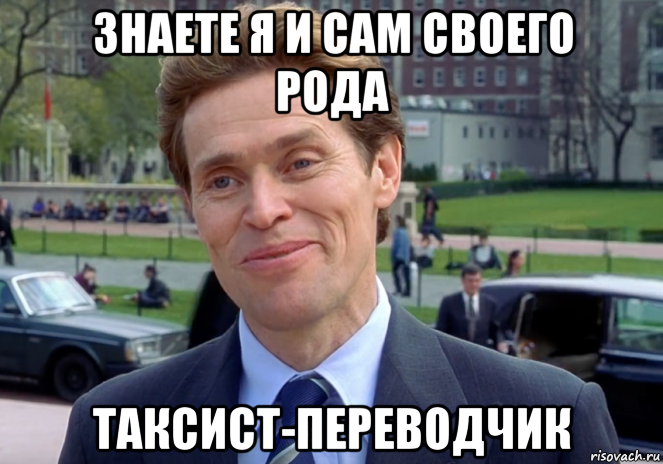 ЗНАЕТЕ Я И САМ СВОЕГО РОДА

ТАКСИСТ-ПЕРЕВОДЧИК

risovach.ru